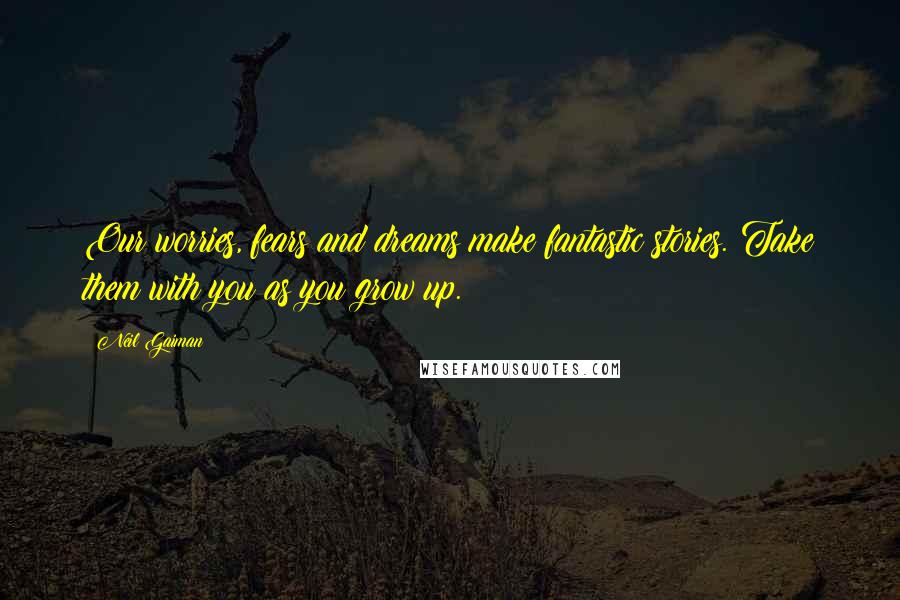 Our worries, fears and dreams make fantastic stories. Take them with you as you grow up.

Neil Gaiman

WISEFAMOUSQUOTES.COM